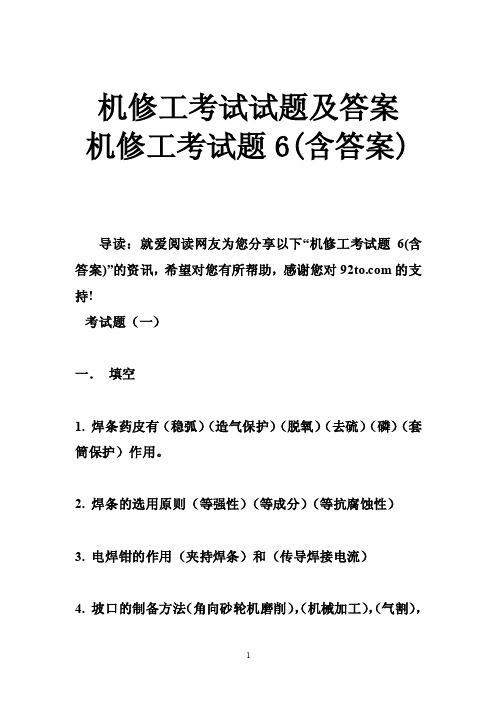 机修工考试试题及答案
机修工考试题 6(含答案)

导读：就爱阅读网友为您分享以下“机修工考试题 6(含答案)”的资讯，希望对您有所帮助，感谢您对 92to.com 的支持!

考试题（一）

一． 填空

1. 焊条药皮有（稳弧）（造气保护）（脱氧）（去硫）（磷）（套筒保护）作用。

2. 焊条的选用原则（等强性）（等成分）（等抗腐蚀性）

3. 电焊钳的作用（夹持焊条）和（传导焊接电流）

4. 坡口的制备方法(角向砂轮机磨削)，(机械加工)，(气割)，

1